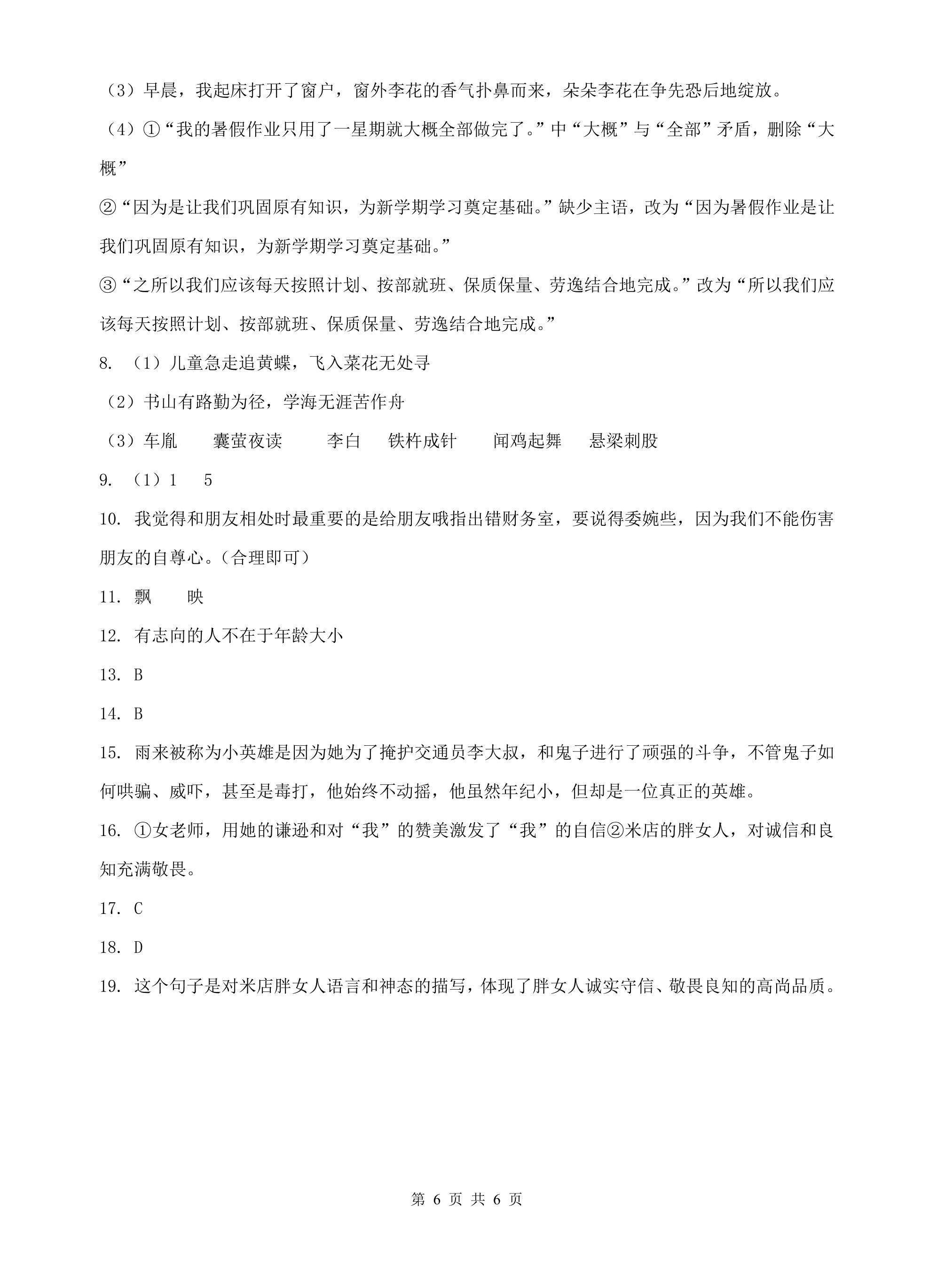 （3）早晨，我起床打开了窗户，窗外李花的香气扑鼻而来，朵朵李花在争先恐后地绽放。

（4）①“我的暑假作业只用了一星期就大概全部做完了。”中“大概”与“全部”矛盾，删除“大概”

②“因为是让我们巩固原有知识，为新学期学习奠定基础。”缺少主语，改为“因为暑假作业是让我们巩固原有知识，为新学期学习奠定基础。”

③“之所以我们应该每天按照计划、按部就班、保质保量、劳逸结合地完成。”改为“所以我们应该每天按照计划、按部就班、保质保量、劳逸结合地完成。”

8.（1）儿童急走追黄蝶，飞入菜花无处寻

（2）书山有路勤为径，学海无涯苦作舟

（3）车胤 囊萤夜读 李白 铁杵成针 闻鸡起舞 悬梁刺股

9.（1）1 5

10.我觉得和朋友相处时最重要的是给朋友哦指出错财务室，要说得委婉些，因为我们不能伤害朋友的自尊心。（合理即可）

11.飘 映

12.有志向的人不在于年龄大小

13.B

14.B

15.雨来被称为小英雄是因为她为了掩护交通员李大叔，和鬼子进行了顽强的斗争，不管鬼子如何哄骗、威吓，甚至是毒打，他始终不动摇，他虽然年纪小，但却是一位真正的英雄。

16.①女老师，用她的谦逊和对“我”的赞美激发了“我”的自信②米店的胖女人，对诚信和良知充满敬畏。

17.C

18.D

19.这个句子是对米店胖女人语言和神态的描写，体现了胖女人诚实守信、敬畏良知的高尚品质。

第6页 共6页